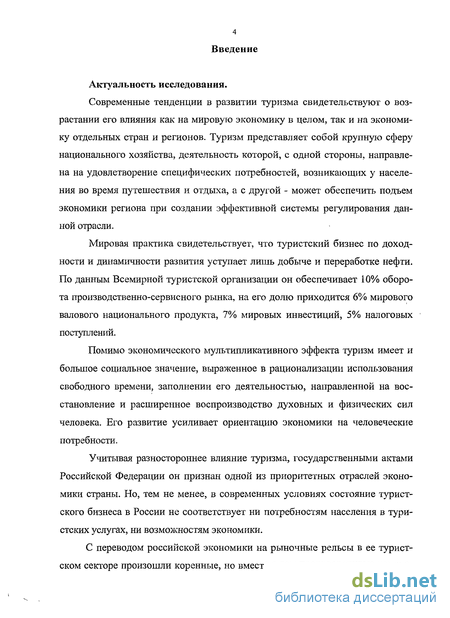 4

Введение

Актуальность исследования.

Современные тенденции в развитии туризма свидетельствуют о возрастании его влияния как на мировую экономику в целом, так и на экономику отдельных стран и регионов. Туризм представляет собой крупную сферу национального хозяйства, деятельность которой, с одной стороны, направлена на удовлетворение специфических потребностей, возникающих у населения во время путешествия и отдыха, а с другой - может обеспечить подъем экономики региона при создании эффективной системы регулирования данной отрасли.

Мировая практика свидетельствует, что туристский бизнес по доходности и динамичности развития уступает лишь добыче и переработке нефти. По данным Всемирной туристской организации он обеспечивает 10% оборота производственно-сервисного рынка, на его долю приходится 6% мирового валового национального продукта, 7% мировых инвестиций, 5% налоговых поступлений.

Помимо экономического мультипликативного эффекта туризм имеет и большое социальное значение, выраженное в рационализации использования свободного времени, заполнении его деятельностью, направленной на восстановление и расширенное воспроизводство духовных и физических сил человека. Его развитие усиливает ориентацию экономики на человеческие потребности.

Учитывая разностороннее влияние туризма, государственными актами Российской Федерации он признан одной из приоритетных отраслей экономики страны. Но, тем не менее, в современных условиях состояние туристского бизнеса в России не соответствует ни потребностям населения в туристских услугах, ни возможностям экономики.

С переводом российской экономики на рыночные рельсы в ее туристском секторе произошли коренные, но вмест

dsLib.net
библиотека диссертаций